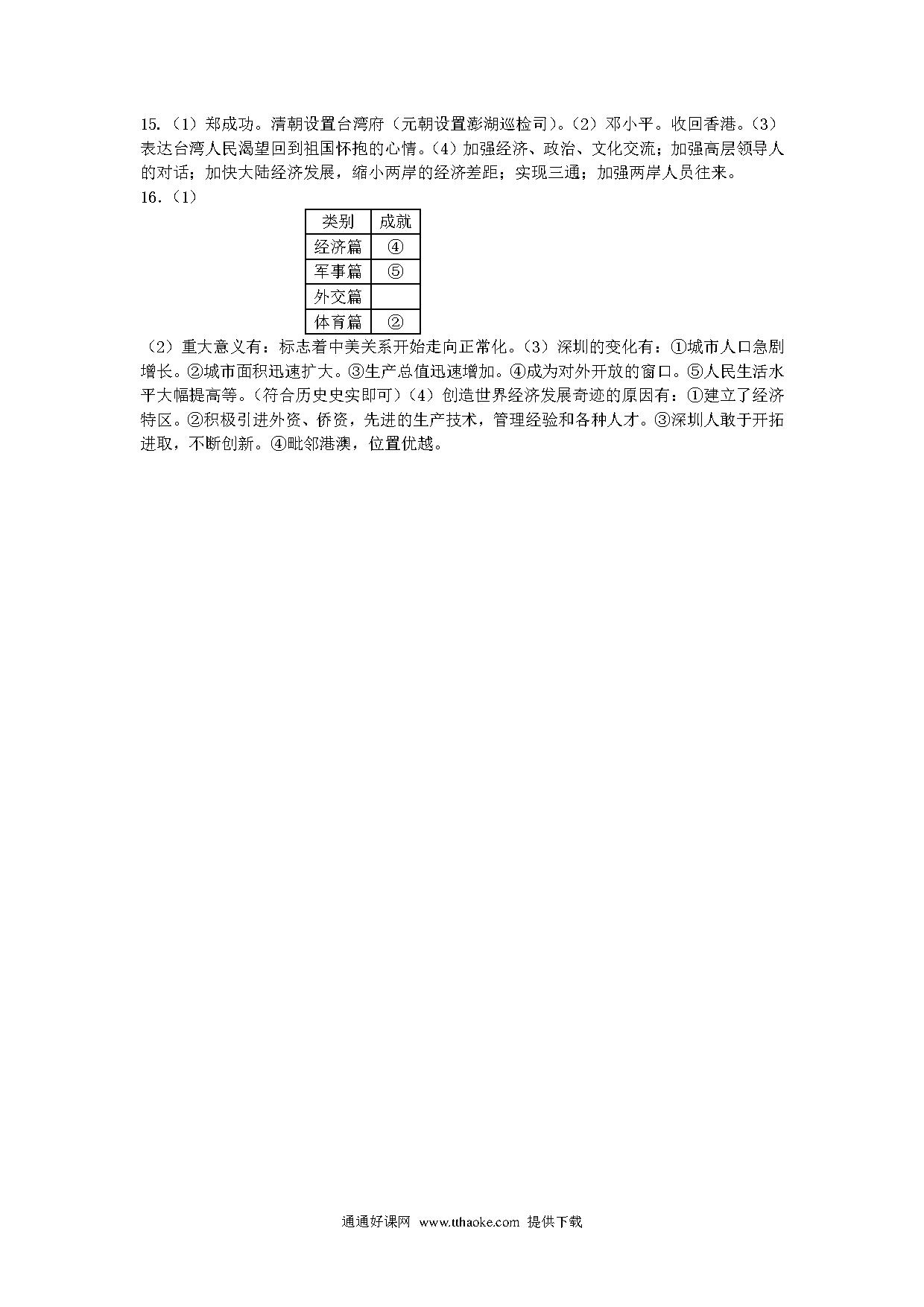 15.（1）郑成功。清朝设置台湾府（元朝设置澎湖巡检司）。（2）邓小平。收回香港。（3）表达台湾人民渴望回到祖国怀抱的心情。（4）加强经济、政治、文化交流；加强高层领导人的对话；加快大陆经济发展，缩小两岸的经济差距；实现三通；加强两岸人员往来。

16.（1）

| 类别 | 成就 |
|---|---|
| 经济篇 | ④ |
| 军事篇 | ⑤ |
| 外交篇 |  |
| 体育篇 | ② |

（2）重大意义有：标志着中美关系开始走向正常化。（3）深圳的变化有：①城市人口急剧增长。②城市面积迅速扩大。③生产总值迅速增加。④成为对外开放的窗口。⑤人民生活水平大幅提高等。（符合历史史实即可）（4）创造世界经济发展奇迹的原因有：①建立了经济特区。②积极引进外资、侨资，先进的生产技术，管理经验和各种人才。③深圳人敢于开拓进取，不断创新。④毗邻港澳，位置优越。

通通好课网 www.tthaoke.com 提供下载